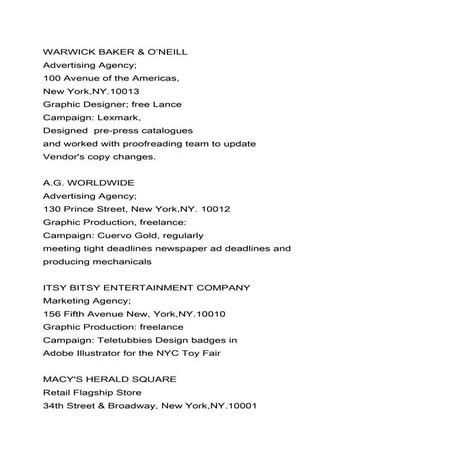 WARWICK BAKER & O'NEILL
Advertising Agency;
100 Avenue of the Americas,
New York,NY.10013
Graphic Designer; free Lance
Campaign: Lexmark,
Designed pre-press catalogues
and worked with proofreading team to update
Vendor's copy changes.

A.G. WORLDWIDE
Advertising Agency;
130 Prince Street, New York,NY. 10012
Graphic Production, freelance:
Campaign: Cuervo Gold, regularly
meeting tight deadlines newspaper ad deadlines and
producing mechanicals

ITSY BITSY ENTERTAINMENT COMPANY
Marketing Agency;
156 Fifth Avenue New, York,NY.10010
Graphic Production: freelance
Campaign: Teletubbies Design badges in
Adobe Illustrator for the NYC Toy Fair

MACY'S HERALD SQUARE
Retail Flagship Store
34th Street & Broadway, New York,NY.10001